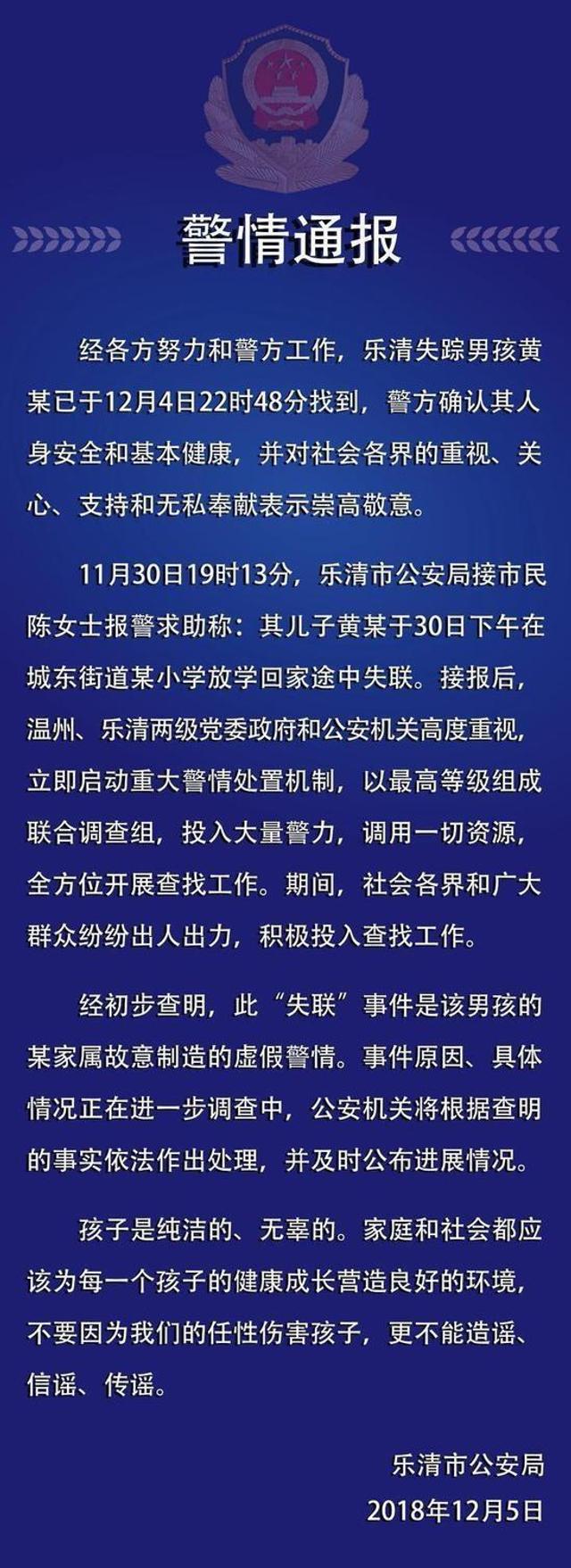 警情通报

经各方努力和警方工作，乐清失踪男孩黄某已于12月4日22时48分找到，警方确认其人身安全和基本健康，并对社会各界的重视、关心、支持和无私奉献表示崇高敬意。

11月30日19时13分，乐清市公安局接市民陈女士报警求助称：其儿子黄某于30日下午在城东街道某小学放学回家途中失联。接报后，温州、乐清两级党委政府和公安机关高度重视，立即启动重大警情处置机制，以最高等级组成联合调查组，投入大量警力，调用一切资源，全方位开展查找工作。期间，社会各界和广大群众纷纷出人出力，积极投入查找工作。

经初步查明，此“失联”事件是该男孩的某家属故意制造的虚假警情。事件原因、具体情况正在进一步调查中，公安机关将根据查明的事实依法作出处理，并及时公布进展情况。

孩子是纯洁的、无辜的。家庭和社会都应该为每一个孩子的健康成长营造良好的环境，不要因为我们的任性伤害孩子，更不能造谣、信谣、传谣。

乐清市公安局
2018年12月5日